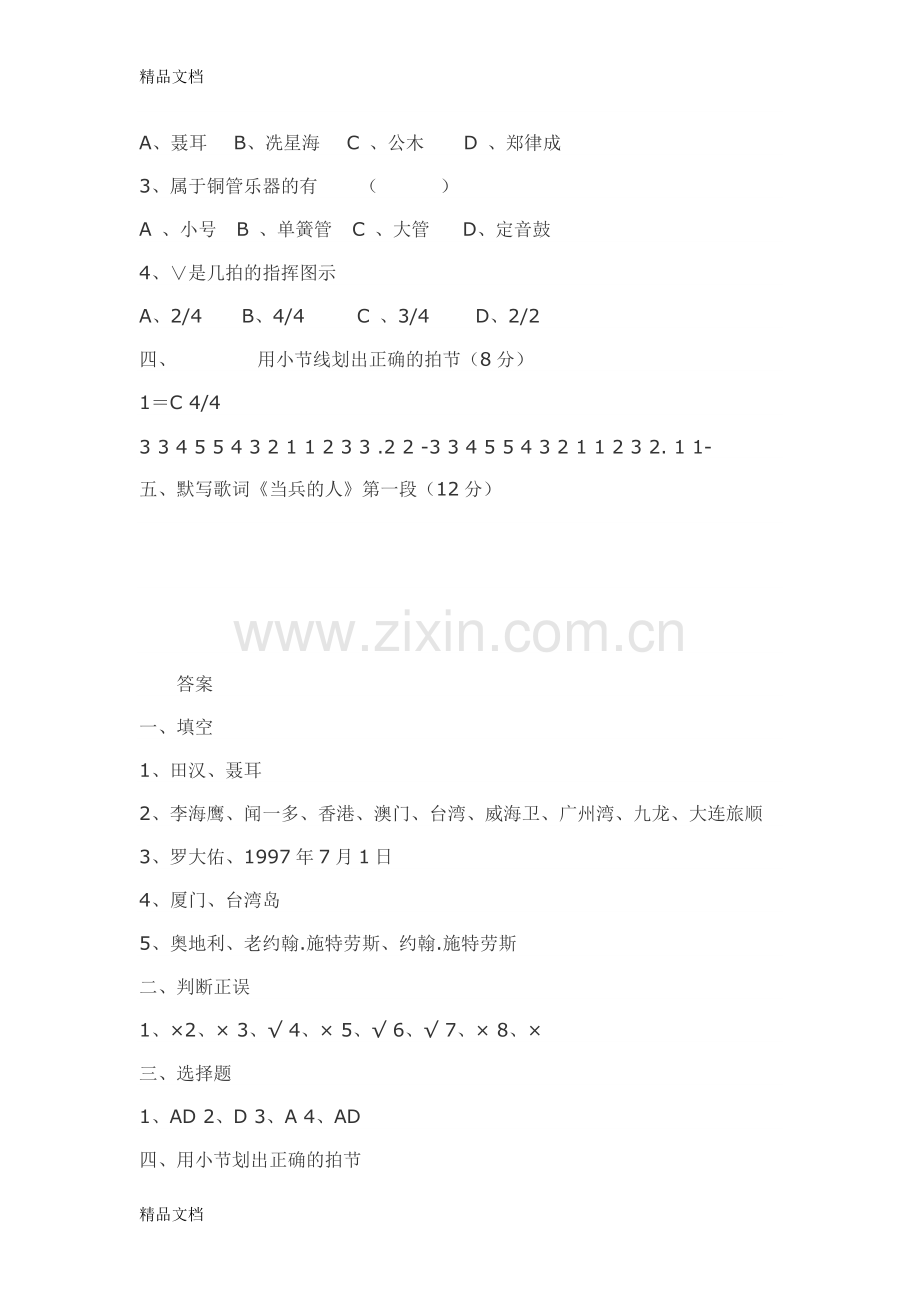 精品文档

A、聂耳　B、冼星海　C 、公木　D 、郑律成

3、属于铜管乐器的有　（　　）

A 、小号　B 、单簧管　C 、大管　D、定音鼓

4、∨是几拍的指挥图示

A、2/4　B、4/4　C 、3/4　D、2/2

四、　　用小节线划出正确的拍节（8 分）

1＝C 4/4

3 3 4 5 5 4 3 2 1 1 2 3 3 .2 2 -3 3 4 5 5 4 3 2 1 1 2 3 2. 1 1-

五、默写歌词《当兵的人》第一段（12 分）

www.zixin.com.cn

答案

一、填空

1、田汉、聂耳

2、李海鹰、闻一多、香港、澳门、台湾、威海卫、广州湾、九龙、大连旅顺

3、罗大佑、1997 年 7 月 1 日

4、厦门、台湾岛

5、奥地利、老约翰.施特劳斯、约翰.施特劳斯

二、判断正误

1、×2、× 3、√ 4、× 5、√ 6、√ 7、× 8、×

三、选择题

1、AD 2、D 3、A 4、AD

四、用小节划出正确的拍节

精品文档